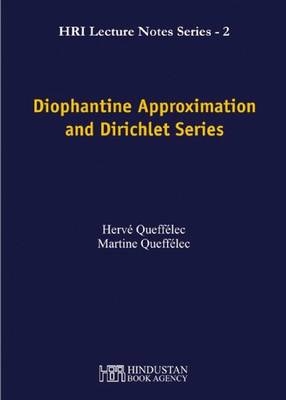 HRI Lecture Notes Series - 2

Diophantine Approximation and Dirichlet Series

Hervé Queffélec
Martine Queffélec

HINDUSTAN BOOK AGENCY